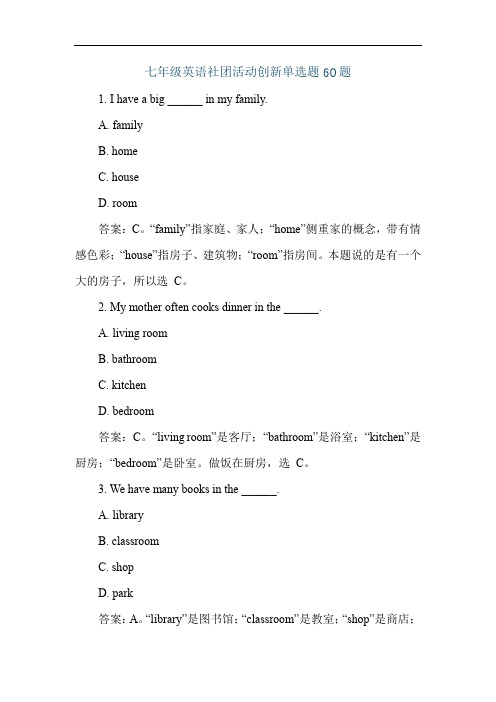 七年级英语社团活动创新单选题 60 题

1. I have a big ______ in my family.

A. family

B. home

C. house

D. room

答案：C。“family”指家庭、家人；“home”侧重家的概念，带有情感色彩；“house”指房子、建筑物；“room”指房间。本题说的是有一个大的房子，所以选 C。

2. My mother often cooks dinner in the ______.

A. living room

B. bathroom

C. kitchen

D. bedroom

答案：C。“living room”是客厅；“bathroom”是浴室；“kitchen”是厨房；“bedroom”是卧室。做饭在厨房，选 C。

3. We have many books in the ______.

A. library

B. classroom

C. shop

D. park

答案：A。“library”是图书馆；“classroom”是教室；“shop”是商店；